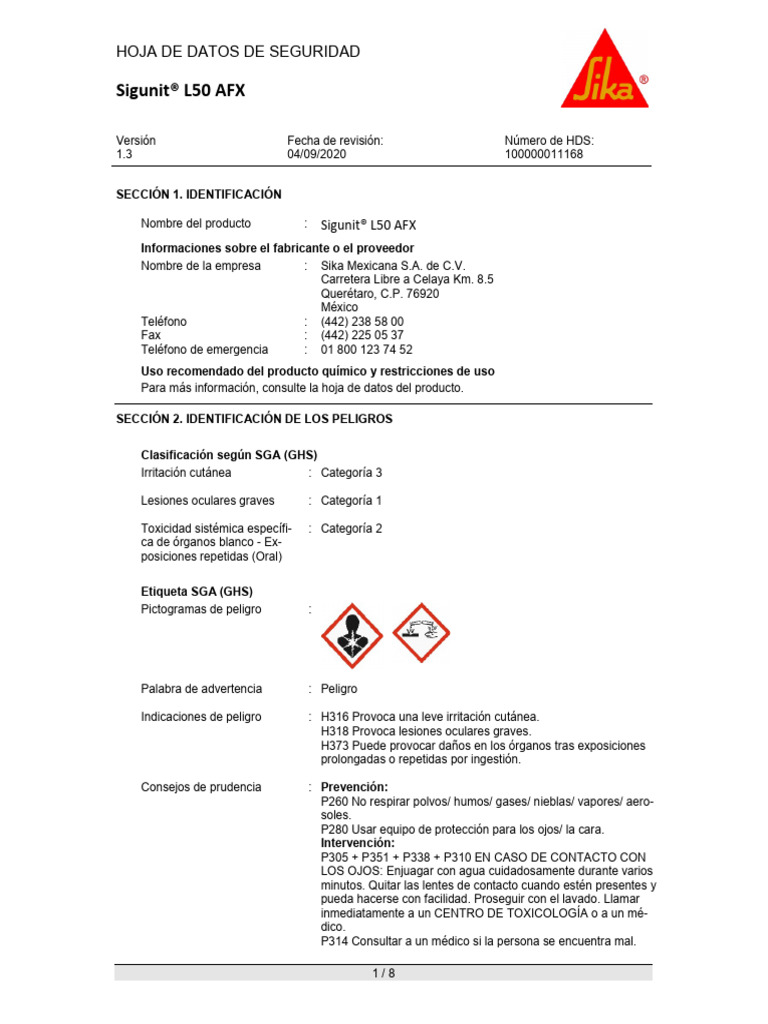 HOJA DE DATOS DE SEGURIDAD

Sigunit® L50 AFX

Sika®

Versión
1.3

Fecha de revisión:
04/09/2020

Número de HDS:
100000011168

SECCIÓN 1. IDENTIFICACIÓN

Nombre del producto : Sigunit® L50 AFX

Informaciones sobre el fabricante o el proveedor
Nombre de la empresa : Sika Mexicana S.A. de C.V.
Carretera Libre a Celaya Km. 8.5
Querétaro, C.P. 76920
México
Teléfono : (442) 238 58 00
Fax : (442) 225 05 37
Teléfono de emergencia : 01 800 123 74 52

Uso recomendado del producto químico y restricciones de uso
Para más información, consulte la hoja de datos del producto.

SECCIÓN 2. IDENTIFICACIÓN DE LOS PELIGROS

Clasificación según SGA (GHS)
Irritación cutánea : Categoría 3

Lesiones oculares graves : Categoría 1

Toxicidad sistémica específica de órganos blanco - Exposiciones repetidas (Oral) : Categoría 2

Etiqueta SGA (GHS)
Pictogramas de peligro :

Palabra de advertencia : Peligro

Indicaciones de peligro : H316 Provoca una leve irritación cutánea.
H318 Provoca lesiones oculares graves.
H373 Puede provocar daños en los órganos tras exposiciones prolongadas o repetidas por ingestión.

Consejos de prudencia : Prevención:
P260 No respirar polvos/ humos/ gases/ nieblas/ vapores/ aerosoles.
P280 Usar equipo de protección para los ojos/ la cara.
Intervención:
P305 + P351 + P338 + P310 EN CASO DE CONTACTO CON LOS OJOS: Enjuagar con agua cuidadosamente durante varios minutos. Quitar las lentes de contacto cuando estén presentes y pueda hacerse con facilidad. Proseguir con el lavado. Llamar inmediatamente a un CENTRO DE TOXICOLOGÍA o a un médico.
P314 Consultar a un médico si la persona se encuentra mal.

1 / 8